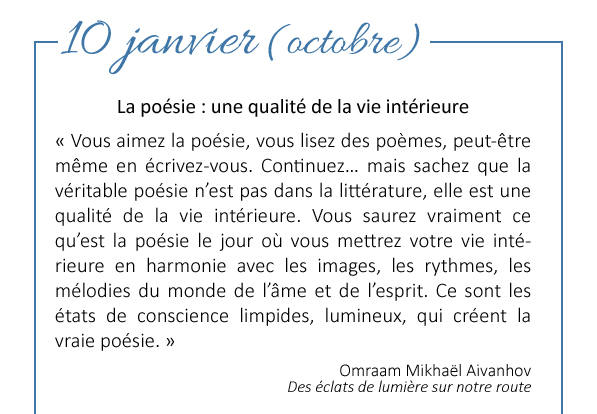 10 janvier (octobre)

La poésie : une qualité de la vie intérieure

« Vous aimez la poésie, vous lisez des poèmes, peut-être même en écrivez-vous. Continuez… mais sachez que la véritable poésie n'est pas dans la littérature, elle est une qualité de la vie intérieure. Vous saurez vraiment ce qu'est la poésie le jour où vous mettrez votre vie intérieure en harmonie avec les images, les rythmes, les mélodies du monde de l'âme et de l'esprit. Ce sont les états de conscience limpides, lumineux, qui créent la vraie poésie. »

Omraam Mikhaël Aivanhov
Des éclats de lumière sur notre route